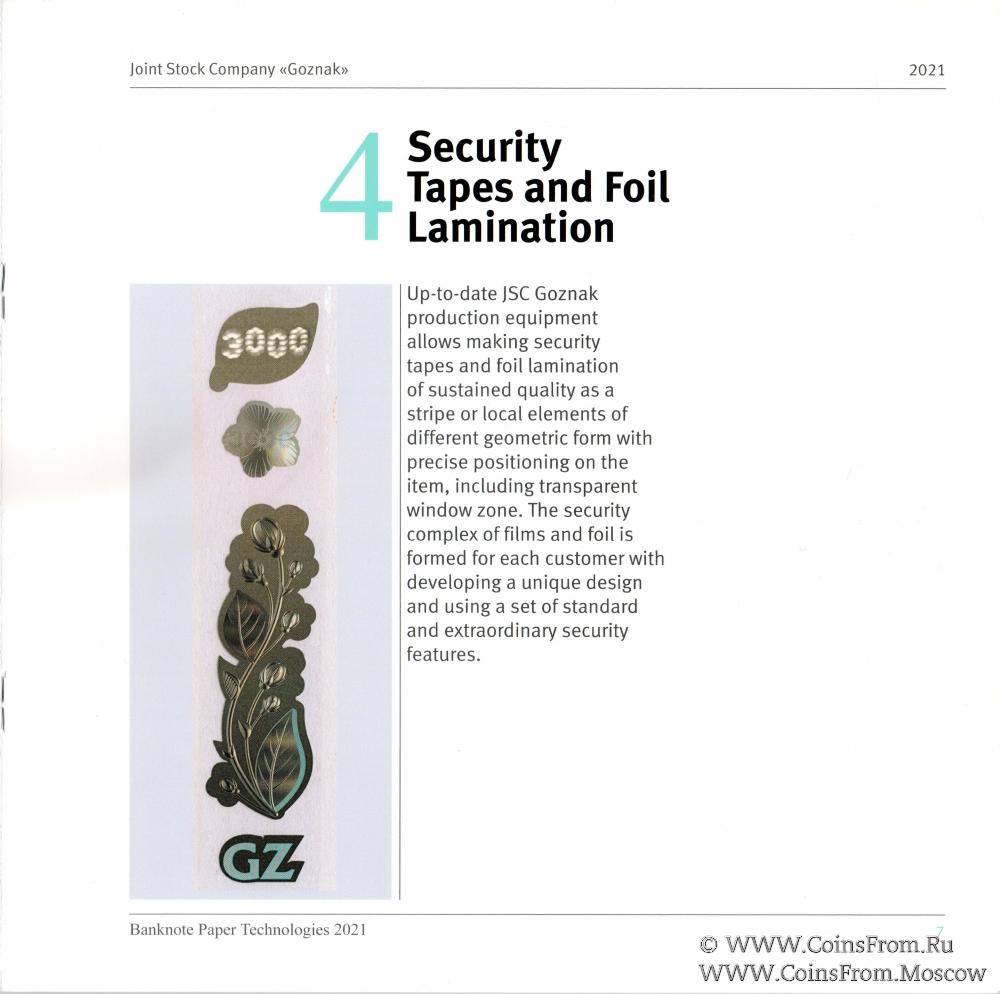 Joint Stock Company «Goznak» 2021

4 Security Tapes and Foil Lamination

3000

GZ

Up-to-date JSC Goznak production equipment allows making security tapes and foil lamination of sustained quality as a stripe or local elements of different geometric form with precise positioning on the item, including transparent window zone. The security complex of films and foil is formed for each customer with developing a unique design and using a set of standard and extraordinary security features.

Banknote Paper Technologies 2021

7

© WWW.CoinsFrom.Ru
WWW.CoinsFrom.Moscow